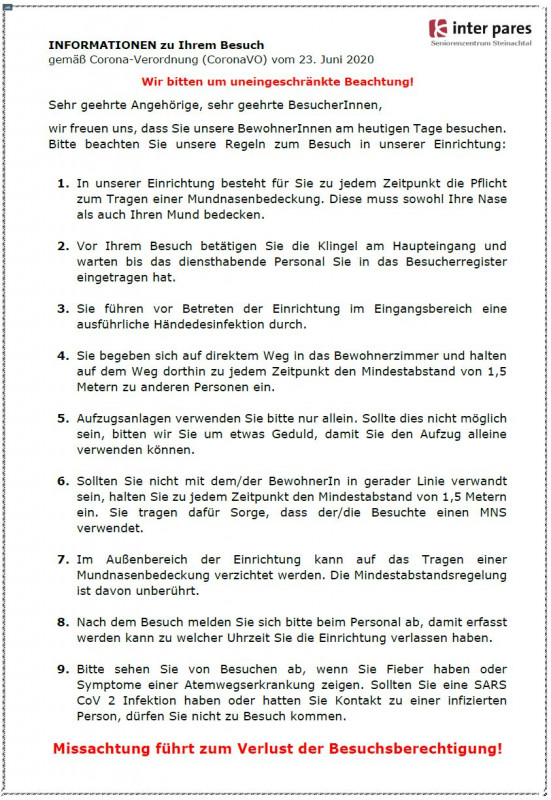 inter pares
Seniorenzentrum Steinachtal

INFORMATIONEN zu Ihrem Besuch
gemäß Corona-Verordnung (CoronaVO) vom 23. Juni 2020

Wir bitten um uneingeschränkte Beachtung!

Sehr geehrte Angehörige, sehr geehrte BesucherInnen,

wir freuen uns, dass Sie unsere BewohnerInnen am heutigen Tage besuchen. Bitte beachten Sie unsere Regeln zum Besuch in unserer Einrichtung:

1. In unserer Einrichtung besteht für Sie zu jedem Zeitpunkt die Pflicht zum Tragen einer Mundnasenbedeckung. Diese muss sowohl Ihre Nase als auch Ihren Mund bedecken.

2. Vor Ihrem Besuch betätigen Sie die Klingel am Haupteingang und warten bis das diensthabende Personal Sie in das Besucherregister eingetragen hat.

3. Sie führen vor Betreten der Einrichtung im Eingangsbereich eine ausführliche Händedesinfektion durch.

4. Sie begeben sich auf direktem Weg in das Bewohnerzimmer und halten auf dem Weg dorthin zu jedem Zeitpunkt den Mindestabstand von 1,5 Metern zu anderen Personen ein.

5. Aufzugsanlagen verwenden Sie bitte nur allein. Sollte dies nicht möglich sein, bitten wir Sie um etwas Geduld, damit Sie den Aufzug alleine verwenden können.

6. Sollten Sie nicht mit dem/der BewohnerIn in gerader Linie verwandt sein, halten Sie zu jedem Zeitpunkt den Mindestabstand von 1,5 Metern ein. Sie tragen dafür Sorge, dass der/die Besuchte einen MNS verwendet.

7. Im Außenbereich der Einrichtung kann auf das Tragen einer Mundnasenbedeckung verzichtet werden. Die Mindestabstandsregelung ist davon unberührt.

8. Nach dem Besuch melden Sie sich bitte beim Personal ab, damit erfasst werden kann zu welcher Uhrzeit Sie die Einrichtung verlassen haben.

9. Bitte sehen Sie von Besuchen ab, wenn Sie Fieber haben oder Symptome einer Atemwegserkrankung zeigen. Sollten Sie eine SARS CoV 2 Infektion haben oder hatten Sie Kontakt zu einer infizierten Person, dürfen Sie nicht zu Besuch kommen.

Missachtung führt zum Verlust der Besuchsberechtigung!